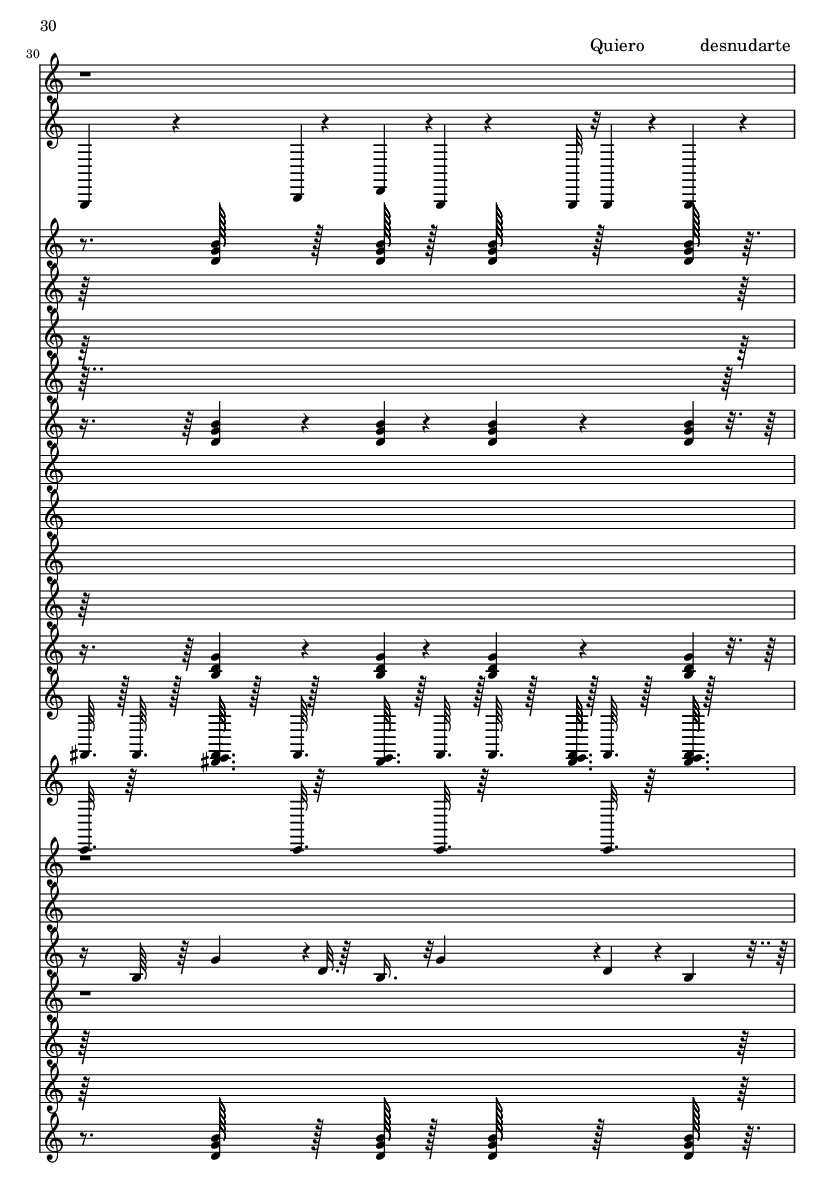 30

30

Quiero desnudarte